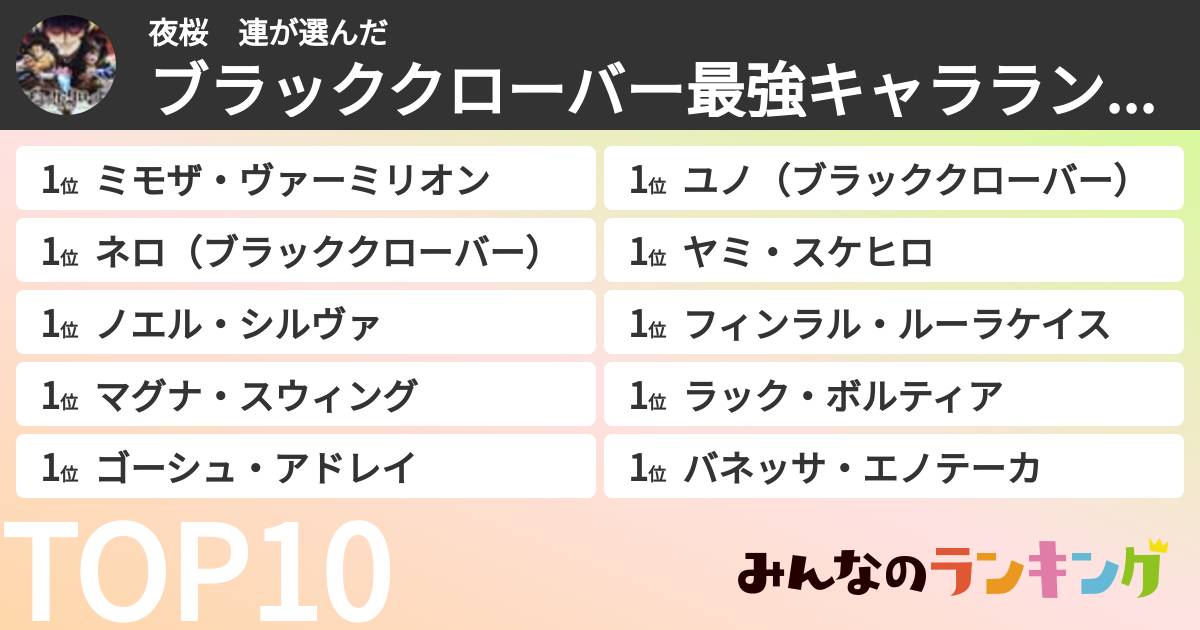 夜桜　連が選んだ

ブラッククローバー最強キャララン...

1位 ミモザ・ヴァーミリオン

1位 ネロ（ブラッククローバー）

1位 ノエル・シルヴァ

1位 マグナ・スウィング

1位 ゴーシュ・アドレイ

1位 ユノ（ブラッククローバー）

1位 ヤミ・スケヒロ

1位 フィンラル・ルーラケイス

1位 ラック・ボルティア

1位 バネッサ・エノテーカ

TOP10

みんなのランキング